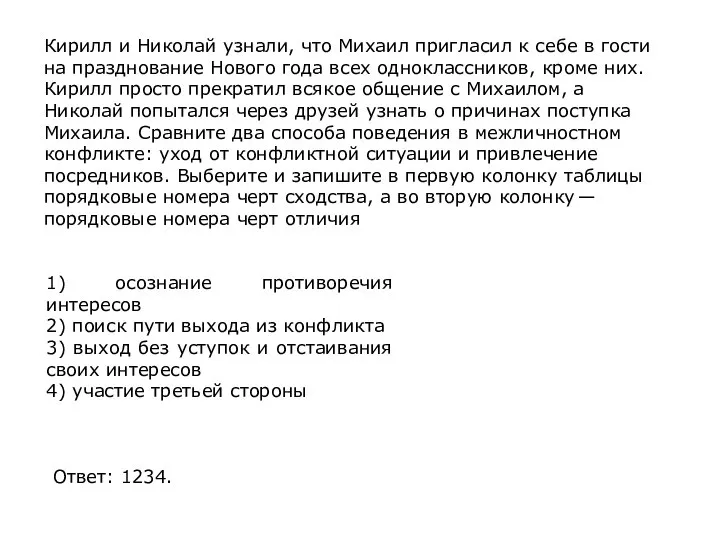 Кирилл и Николай узнали, что Михаил пригласил к себе в гости на празднование Нового года всех одноклассников, кроме них. Кирилл просто прекратил всякое общение с Михаилом, а Николай попытался через друзей узнать о причинах поступка Михаила. Сравните два способа поведения в межличностном конфликте: уход от конфликтной ситуации и привлечение посредников. Выберите и запишите в первую колонку таблицы порядковые номера черт сходства, а во вторую колонку — порядковые номера черт отличия

1) осознание противоречия интересов
2) поиск пути выхода из конфликта
3) выход без уступок и отстаивания своих интересов
4) участие третьей стороны

Ответ: 1234.